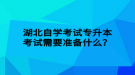 湖北自学考试专升本
考试需要准备什么?